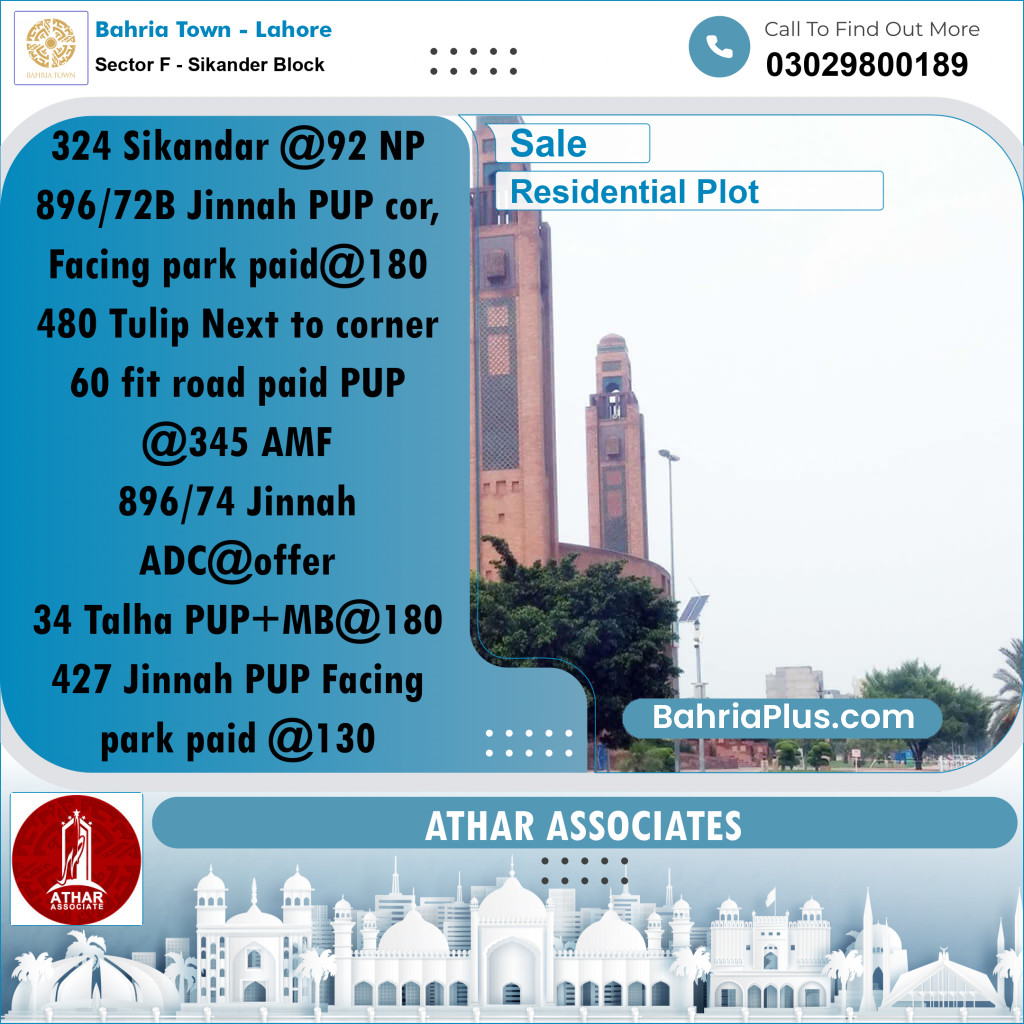 BAHRIA TOWN

Bahria Town - Lahore
Sector F - Sikander Block

Call To Find Out More
03029800189

324 Sikandar @92 NP
896/72B Jinnah PUP cor, Facing park paid@180
480 Tulip Next to corner 60 fit road paid PUP @345 AMF
896/74 Jinnah ADC@offer
34 Talha PUP+MB@180
427 Jinnah PUP Facing park paid @130

Sale
Residential Plot

BahriaPlus.com

ATHAR ASSOCIATE

ATHAR ASSOCIATES